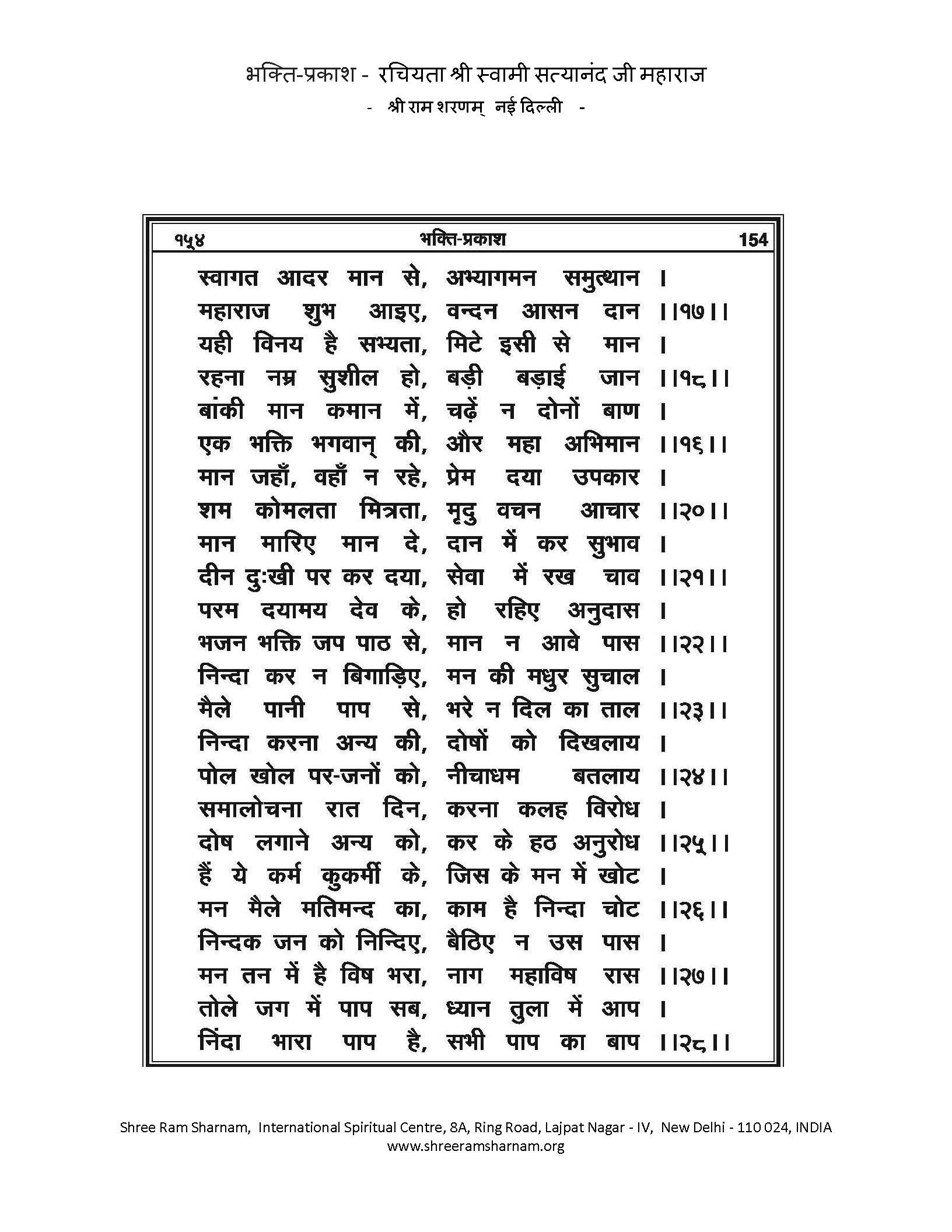 भक्ति-प्रकाश - रचियता श्री स्वामी सत्यानंद जी महाराज
- श्री राम शरणम् नई दिल्ली -

१५४ भक्ति-प्रकाश 154

स्वागत आदर मान से, अभ्यागमन समुत्थान ।
महाराज शुभ आइए, वन्दन आसन दान ।।१७।।
यही विनय है सभ्यता, मिटे इसी से मान ।
रहना नम्र सुशील हो, बड़ी बड़ाई जान ।।१८।।
बांकी मान कमान में, चढ़ें न दोनों बाण ।
एक भक्ति भगवान् की, और महा अभिमान ।।१६।।
मान जहाँ, वहाँ न रहे, प्रेम दया उपकार ।
शम कोमलता मित्रता, मृदु वचन आचार ।।२०।।
मान मारिए मान दे, दान में कर सुभाव ।
दीन दुःखी पर कर दया, सेवा में रख चाव ।।२१।।
परम दयामय देव के, हो रहिए अनुदास ।
भजन भक्ति जप पाठ से, मान न आवे पास ।।२२।।
निन्दा कर न बिगाड़िए, मन की मधुर सुचाल ।
मैले पानी पाप से, भरे न दिल का ताल ।।२३।।
निन्दा करना अन्य की, दोषों को दिखलाय ।
पोल खोल पर-जनों को, नीचाधम बतलाय ।।२४।।
समालोचना रात दिन, करना कलह विरोध ।
दोष लगाने अन्य को, कर के हठ अनुरोध ।।२५।।
हैं ये कर्म कुकर्मी के, जिस के मन में खोट ।
मन मैले मतिमन्द का, काम है निन्दा चोट ।।२६।।
निन्दक जन को निन्दिए, बैठिए न उस पास ।
मन तन में है विष भरा, नाग महाविष रास ।।२७।।
तोले जग में पाप सब, ध्यान तुला में आप ।
निंदा भारा पाप है, सभी पाप का बाप ।।२८।।

Shree Ram Sharnam, International Spiritual Centre, 8A, Ring Road, Lajpat Nagar - IV, New Delhi - 110 024, INDIA
www.shreeramsharnam.org